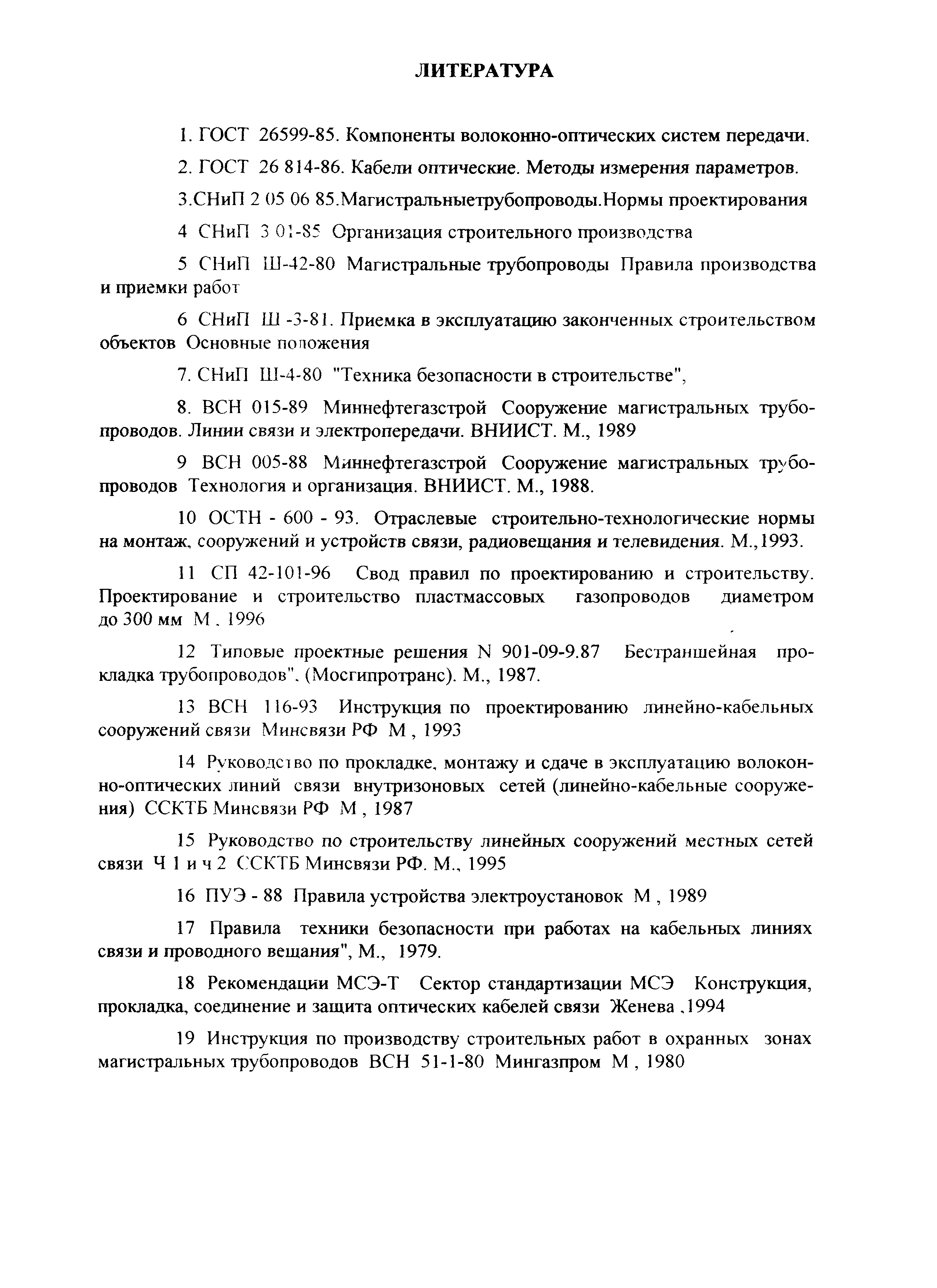 ЛИТЕРАТУРА

1. ГОСТ 26599-85. Компоненты волоконно-оптических систем передачи.

2. ГОСТ 26 814-86. Кабели оптические. Методы измерения параметров.

3.СНиП 2 05 06 85.Магистральныетрубопроводы.Нормы проектирования

4 СНиП 3 01-85 Организация строительного производства

5 СНиП Ш-42-80 Магистральные трубопроводы Правила производства и приемки работ

6 СНиП Ш -3-81. Приемка в эксплуатацию законченных строительством объектов Основные положения

7. СНиП Ш-4-80 "Техника безопасности в строительстве",

8. ВСН 015-89 Миннефтегазстрой Сооружение магистральных трубопроводов. Линии связи и электропередачи. ВНИИСТ. М., 1989

9 ВСН 005-88 Миннефтегазстрой Сооружение магистральных трубопроводов Технология и организация. ВНИИСТ. М., 1988.

10 ОСТН - 600 - 93. Отраслевые строительно-технологические нормы на монтаж, сооружений и устройств связи, радиовещания и телевидения. М.,1993.

11 СП 42-101-96 Свод правил по проектированию и строительству. Проектирование и строительство пластмассовых газопроводов диаметром до 300 мм М . 1996

12 Типовые проектные решения N 901-09-9.87 Бестраншейная прокладка трубопроводов". (Мосгипротранс). М., 1987.

13 ВСН 116-93 Инструкция по проектированию линейно-кабельных сооружений связи Минсвязи РФ М , 1993

14 Руководство по прокладке, монтажу и сдаче в эксплуатацию волоконно-оптических линий связи внутризоновых сетей (линейно-кабельные сооружения) ССКТБ Минсвязи РФ М , 1987

15 Руководство по строительству линейных сооружений местных сетей связи Ч 1 и ч 2 ССКТБ Минсвязи РФ. М., 1995

16 ПУЭ - 88 Правила устройства электроустановок М , 1989

17 Правила техники безопасности при работах на кабельных линиях связи и проводного вещания", М., 1979.

18 Рекомендации МСЭ-Т Сектор стандартизации МСЭ Конструкция, прокладка, соединение и защита оптических кабелей связи Женева ,1994

19 Инструкция по производству строительных работ в охранных зонах магистральных трубопроводов ВСН 51-1-80 Мингазпром М , 1980